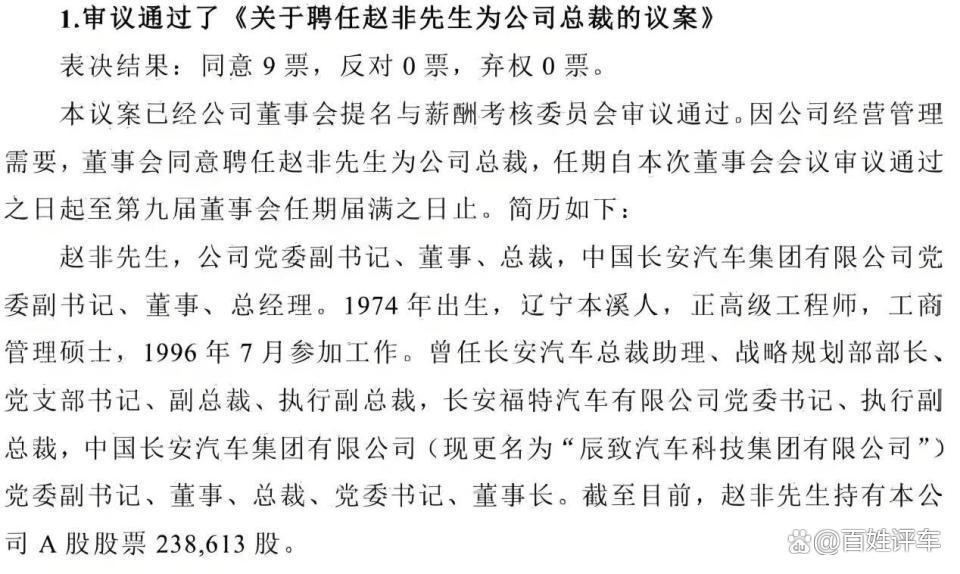 1.审议通过了《关于聘任赵非先生为公司总裁的议案》

表决结果：同意 9 票，反对 0 票，弃权 0 票。

本议案已经公司董事会提名与薪酬考核委员会审议通过。因公司经营管理需要，董事会同意聘任赵非先生为公司总裁，任期自本次董事会会议审议通过之日起至第九届董事会任期届满之日止。简历如下：

赵非先生，公司党委副书记、董事、总裁，中国长安汽车集团有限公司党委副书记、董事、总经理。1974 年出生，辽宁本溪人，正高级工程师，工商管理硕士，1996 年 7 月参加工作。曾任长安汽车总裁助理、战略规划部部长、党支部书记、副总裁、执行副总裁，长安福特汽车有限公司党委书记、执行副总裁，中国长安汽车集团有限公司（现更名为“辰致汽车科技集团有限公司”）党委副书记、董事、总裁、党委书记、董事长。截至目前，赵非先生持有本公司 A 股股票 238,613 股。

@百姓评车